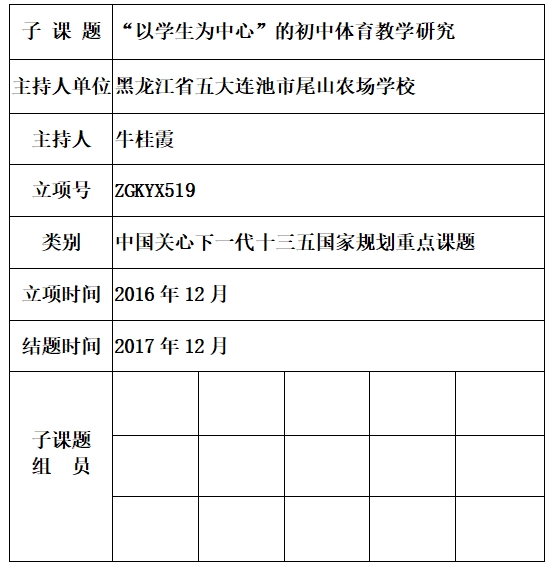 | 子 课 题 | “以学生为中心”的初中体育教学研究 | | | | |
|---|---|---|---|---|---|
| 主持人单位 | 黑龙江省五大连池市尾山农场学校 | | | | |
| 主持人 | 牛桂霞 | | | | |
| 立项号 | ZGKYX519 | | | | |
| 类别 | 中国关心下一代十三五国家规划重点课题 | | | | |
| 立项时间 | 2016 年 12 月 | | | | |
| 结题时间 | 2017 年 12 月 | | | | |
| 子课题 组 员 | | | | | |
| | | | | | |
| | | | | | |